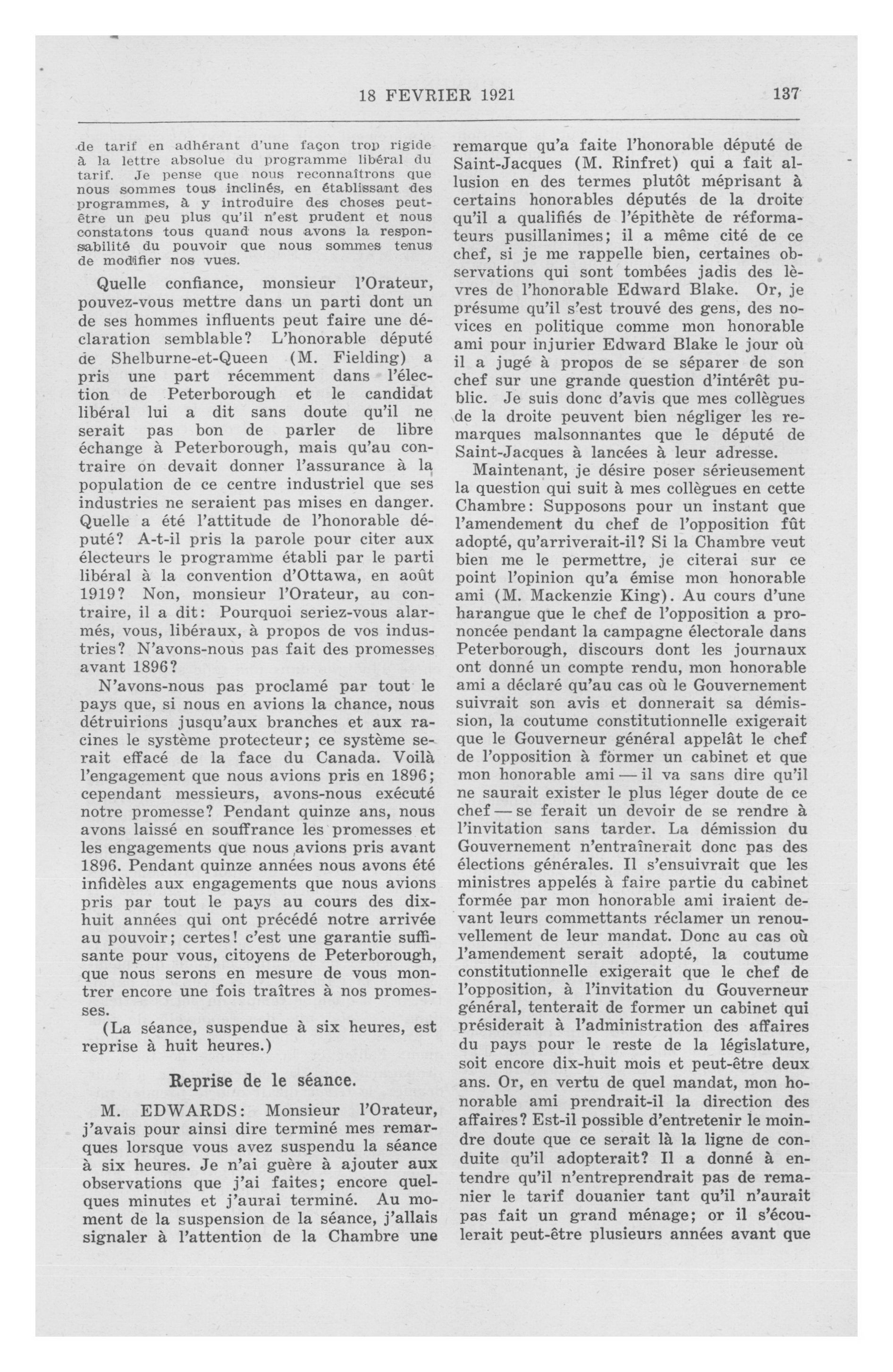 18 FEVRIER 1921 137

de tarif en adhérant d'une façon trop rigide à la lettre absolue du programme libéral du tarif. Je pense que nous reconnaîtrons que nous sommes tous inclinés, en établissant des programmes, à y introduire des choses peut-être un peu plus qu'il n'est prudent et nous constatons tous quand nous avons la responsabilité du pouvoir que nous sommes tenus de modifier nos vues.

Quelle confiance, monsieur l'Orateur, pouvez-vous mettre dans un parti dont un de ses hommes influents peut faire une déclaration semblable? L'honorable député de Shelburne-et-Queen (M. Fielding) a pris une part récemment dans l'élection de Peterborough et le candidat libéral lui a dit sans doute qu'il ne serait pas bon de parler de libre échange à Peterborough, mais qu'au contraire on devait donner l'assurance à la population de ce centre industriel que ses industries ne seraient pas mises en danger. Quelle a été l'attitude de l'honorable député? A-t-il pris la parole pour citer aux électeurs le programme établi par le parti libéral à la convention d'Ottawa, en août 1919? Non, monsieur l'Orateur, au contraire, il a dit: Pourquoi seriez-vous alarmés, vous, libéraux, à propos de vos industries? N'avons-nous pas fait des promesses avant 1896?

N'avons-nous pas proclamé par tout le pays que, si nous en avions la chance, nous détruirions jusqu'aux branches et aux racines le système protecteur; ce système serait effacé de la face du Canada. Voilà l'engagement que nous avions pris en 1896; cependant messieurs, avons-nous exécuté notre promesse? Pendant quinze ans, nous avons laissé en souffrance les promesses et les engagements que nous avions pris avant 1896. Pendant quinze années nous avons été infidèles aux engagements que nous avions pris par tout le pays au cours des dix-huit années qui ont précédé notre arrivée au pouvoir; certes! c'est une garantie suffisante pour vous, citoyens de Peterborough, que nous serons en mesure de vous montrer encore une fois traîtres à nos promesses.

(La séance, suspendue à six heures, est reprise à huit heures.)

Reprise de le séance.

M. EDWARDS: Monsieur l'Orateur, j'avais pour ainsi dire terminé mes remarques lorsque vous avez suspendu la séance à six heures. Je n'ai guère à ajouter aux observations que j'ai faites; encore quelques minutes et j'aurai terminé. Au moment de la suspension de la séance, j'allais signaler à l'attention de la Chambre une remarque qu'a faite l'honorable député de Saint-Jacques (M. Rinfret) qui a fait allusion en des termes plutôt méprisant à certains honorables députés de la droite qu'il a qualifiés de l'épithète de réformateurs pusillanimes; il a même cité de ce chef, si je me rappelle bien, certaines observations qui sont tombées jadis des lèvres de l'honorable Edward Blake. Or, je présume qu'il s'est trouvé des gens, des novices en politique comme mon honorable ami pour injurier Edward Blake le jour où il a jugé à propos de se séparer de son chef sur une grande question d'intérêt public. Je suis donc d'avis que mes collègues de la droite peuvent bien négliger les remarques malsonnantes que le député de Saint-Jacques à lancées à leur adresse.

Maintenant, je désire poser sérieusement la question qui suit à mes collègues en cette Chambre: Supposons pour un instant que l'amendement du chef de l'opposition fût adopté, qu'arriverait-il? Si la Chambre veut bien me le permettre, je citerai sur ce point l'opinion qu'a émise mon honorable ami (M. Mackenzie King). Au cours d'une harangue que le chef de l'opposition a prononcée pendant la campagne électorale dans Peterborough, discours dont les journaux ont donné un compte rendu, mon honorable ami a déclaré qu'au cas où le Gouvernement suivrait son avis et donnerait sa démission, la coutume constitutionnelle exigerait que le Gouverneur général appelât le chef de l'opposition à former un cabinet et que mon honorable ami — il va sans dire qu'il ne saurait exister le plus léger doute de ce chef — se ferait un devoir de se rendre à l'invitation sans tarder. La démission du Gouvernement n'entraînerait donc pas des élections générales. Il s'ensuivrait que les ministres appelés à faire partie du cabinet formée par mon honorable ami iraient devant leurs commettants réclamer un renouvellement de leur mandat. Donc au cas où l'amendement serait adopté, la coutume constitutionnelle exigerait que le chef de l'opposition, à l'invitation du Gouverneur général, tenterait de former un cabinet qui présiderait à l'administration des affaires du pays pour le reste de la législature, soit encore dix-huit mois et peut-être deux ans. Or, en vertu de quel mandat, mon honorable ami prendrait-il la direction des affaires? Est-il possible d'entretenir le moindre doute que ce serait là la ligne de conduite qu'il adopterait? Il a donné à entendre qu'il n'entreprendrait pas de remanier le tarif douanier tant qu'il n'aurait pas fait un grand ménage; or il s'écoulerait peut-être plusieurs années avant que